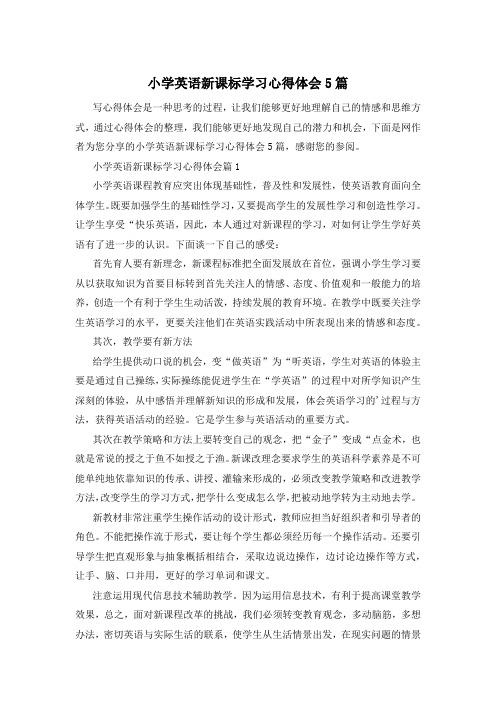 小学英语新课标学习心得体会5篇

写心得体会是一种思考的过程，让我们能够更好地理解自己的情感和思维方式，通过心得体会的整理，我们能够更好地发现自己的潜力和机会，下面是网作者为您分享的小学英语新课标学习心得体会5篇，感谢您的参阅。

小学英语新课标学习心得体会篇1

小学英语课程教育应突出体现基础性，普及性和发展性，使英语教育面向全体学生。既要加强学生的基础性学习，又要提高学生的发展性学习和创造性学习。让学生享受“快乐英语，因此，本人通过对新课程的学习，对如何让学生学好英语有了进一步的认识。下面谈一下自己的感受：

首先育人要有新理念，新课程标准把全面发展放在首位，强调小学生学习要从以获取知识为首要目标转到首先关注人的情感、态度、价值观和一般能力的培养，创造一个有利于学生生动活泼，持续发展的教育环境。在教学中既要关注学生英语学习的水平，更要关注他们在英语实践活动中所表现出来的情感和态度。

其次，教学要有新方法

给学生提供动口说的机会，变“做英语”为“听英语，学生对英语的体验主要是通过自己操练，实际操练能促进学生在“学英语”的过程中对所学知识产生深刻的体验，从中感悟并理解新知识的形成和发展，体会英语学习的’过程与方法，获得英语活动的经验。它是学生参与英语活动的重要方式。

其次在教学策略和方法上要转变自己的观念，把“金子”变成“点金术，也就是常说的授之于鱼不如授之于渔。新课改理念要求学生的英语科学素养是不可能单纯地依靠知识的传承、讲授、灌输来形成的，必须改变教学策略和改进教学方法，改变学生的学习方式，把学什么变成怎么学，把被动地学转为主动地去学。

新教材非常注重学生操作活动的设计形式，教师应担当好组织者和引导者的角色。不能把操作流于形式，要让每个学生都必须经历每一个操作活动。还要引导学生把直观形象与抽象概括相结合，采取边说边操作，边讨论边操作等方式，让手、脑、口并用，更好的学习单词和课文。

注意运用现代信息技术辅助教学。因为运用信息技术，有利于提高课堂教学效果，总之，面对新课程改革的挑战，我们必须转变教育观念，多动脑筋，多想办法，密切英语与实际生活的联系，使学生从生活情景出发，在现实问题的情景